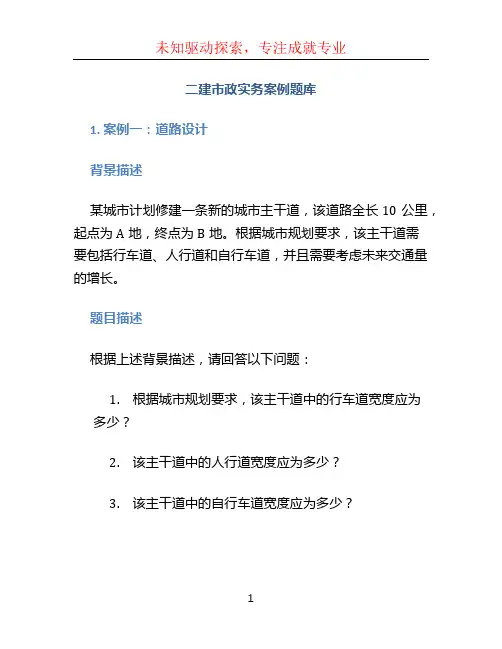 未知驱动探索，专注成就专业

二建市政实务案例题库

1. 案例一：道路设计

背景描述

某城市计划修建一条新的城市主干道，该道路全长 10 公里，起点为 A 地，终点为 B 地。根据城市规划要求，该主干道需要包括行车道、人行道和自行车道，并且需要考虑未来交通量的增长。

题目描述

根据上述背景描述，请回答以下问题：

1. 根据城市规划要求，该主干道中的行车道宽度应为多少？

2. 该主干道中的人行道宽度应为多少？

3. 该主干道中的自行车道宽度应为多少？

1